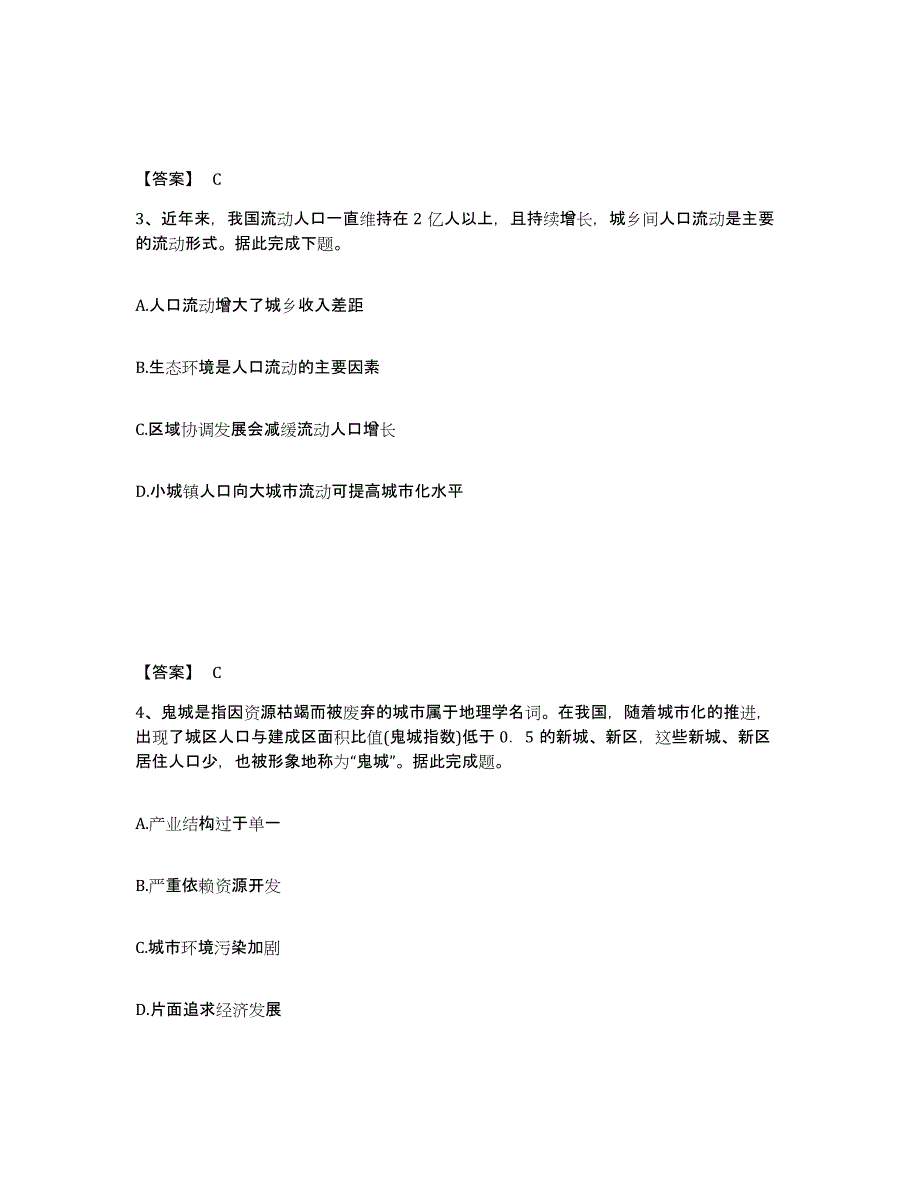 【答案】 C

3、近年来，我国流动人口一直维持在 2 亿人以上，且持续增长，城乡间人口流动是主要的流动形式。据此完成下题。

A.人口流动增大了城乡收入差距

B.生态环境是人口流动的主要因素

C.区域协调发展会减缓流动人口增长

D.小城镇人口向大城市流动可提高城市化水平

【答案】 C

4、鬼城是指因资源枯竭而被废弃的城市属于地理学名词。在我国，随着城市化的推进，出现了城区人口与建成区面积比值(鬼城指数)低于 0．5 的新城、新区，这些新城、新区居住人口少，也被形象地称为“鬼城”。据此完成题。

A.产业结构过于单一

B.严重依赖资源开发

C.城市环境污染加剧

D.片面追求经济发展